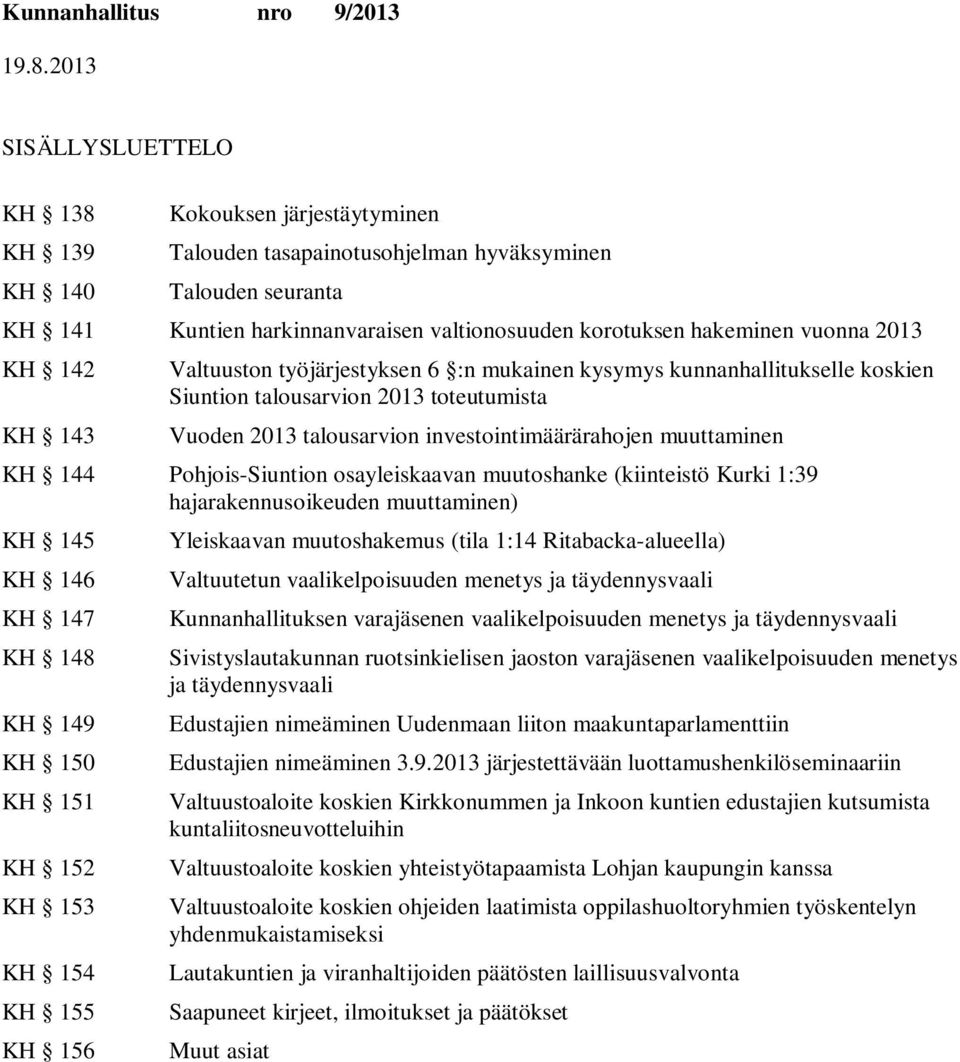 Kunnanhallitus nro 9/2013

19.8.2013

SISÄLLYSLUETTELO

KH § 138 Kokouksen järjestäytyminen

KH § 139 Talouden tasapainotusohjelman hyväksyminen

KH § 140 Talouden seuranta

KH § 141 Kuntien harkinnanvaraisen valtionosuuden korotuksen hakeminen vuonna 2013

KH § 142 Valtuuston työjärjestyksen 6 §:n mukainen kysymys kunnanhallitukselle koskien Siuntion talousarvion 2013 toteutumista

KH § 143 Vuoden 2013 talousarvion investointimäärärahojen muuttaminen

KH § 144 Pohjois-Siuntion osayleiskaavan muutoshanke (kiinteistö Kurki 1:39 hajarakennusoikeuden muuttaminen)

KH § 145 Yleiskaavan muutoshakemus (tila 1:14 Ritabacka-alueella)

KH § 146 Valtuutetun vaalikelpoisuuden menetys ja täydennysvaali

KH § 147 Kunnanhallituksen varajäsenen vaalikelpoisuuden menetys ja täydennysvaali

KH § 148 Sivistyslautakunnan ruotsinkielisen jaoston varajäsenen vaalikelpoisuuden menetys ja täydennysvaali

KH § 149 Edustajien nimeäminen Uudenmaan liiton maakuntaparlamenttiin

KH § 150 Edustajien nimeäminen 3.9.2013 järjestettävään luottamushenkilöseminaariin

KH § 151 Valtuustoaloite koskien Kirkkonummen ja Inkoon kuntien edustajien kutsumista kuntaliitosneuvotteluihin

KH § 152 Valtuustoaloite koskien yhteistyötapaamista Lohjan kaupungin kanssa

KH § 153 Valtuustoaloite koskien ohjeiden laatimista oppilashuoltoryhmien työskentelyn yhdenmukaistamiseksi

KH § 154 Lautakuntien ja viranhaltijoiden päätösten laillisuusvalvonta

KH § 155 Saapuneet kirjeet, ilmoitukset ja päätökset

KH § 156 Muut asiat